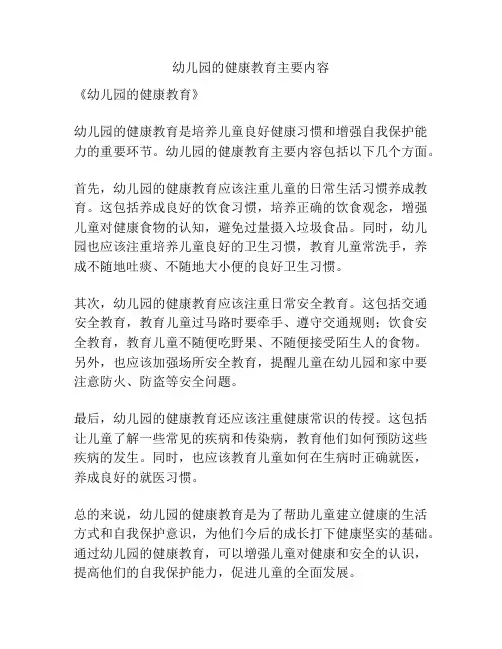 幼儿园的健康教育主要内容

《幼儿园的健康教育》

幼儿园的健康教育是培养儿童良好健康习惯和增强自我保护能力的重要环节。幼儿园的健康教育主要内容包括以下几个方面。

首先，幼儿园的健康教育应该注重儿童的日常生活习惯养成教育。这包括养成良好的饮食习惯，培养正确的饮食观念，增强儿童对健康食物的认知，避免过量摄入垃圾食品。同时，幼儿园也应该注重培养儿童良好的卫生习惯，教育儿童常洗手，养成不随地吐痰、不随地大小便的良好卫生习惯。

其次，幼儿园的健康教育应该注重日常安全教育。这包括交通安全教育，教育儿童过马路时要牵手、遵守交通规则；饮食安全教育，教育儿童不随便吃野果、不随便接受陌生人的食物。另外，也应该加强场所安全教育，提醒儿童在幼儿园和家中要注意防火、防盗等安全问题。

最后，幼儿园的健康教育还应该注重健康常识的传授。这包括让儿童了解一些常见的疾病和传染病，教育他们如何预防这些疾病的发生。同时，也应该教育儿童如何在生病时正确就医，养成良好的就医习惯。

总的来说，幼儿园的健康教育是为了帮助儿童建立健康的生活方式和自我保护意识，为他们今后的成长打下健康坚实的基础。通过幼儿园的健康教育，可以增强儿童对健康和安全的认识，提高他们的自我保护能力，促进儿童的全面发展。